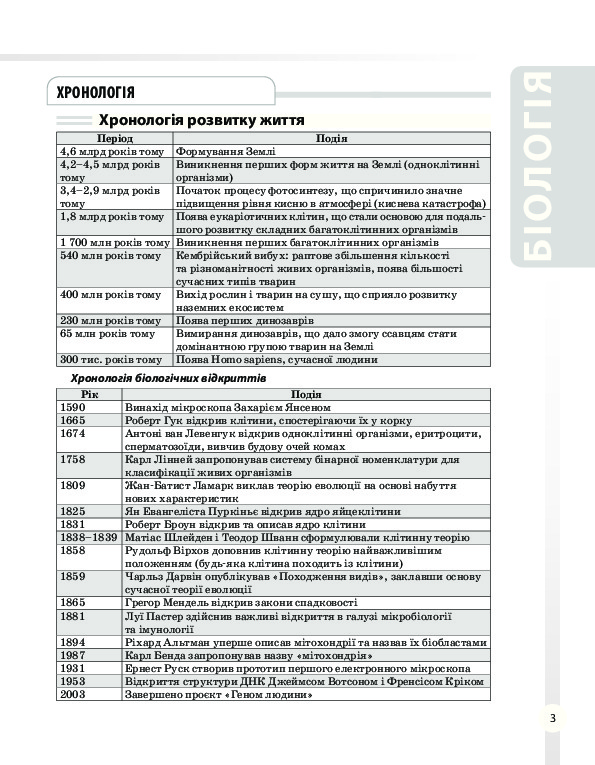 ХРОНОЛОГІЯ

БІОЛОГІЯ

Хронологія розвитку життя

| Період | Подія |
|---|---|
| 4,6 млрд років тому | Формування Землі |
| 4,2–4,5 млрд років тому | Виникнення перших форм життя на Землі (одноклітинні організми) |
| 3,4–2,9 млрд років тому | Початок процесу фотосинтезу, що спричинило значне підвищення рівня кисню в атмосфері (киснева катастрофа) |
| 1,8 млрд років тому | Поява еукаріотичних клітин, що стали основою для подальшого розвитку складних багатоклітинних організмів |
| 1 700 млн років тому | Виникнення перших багатоклітинних організмів |
| 540 млн років тому | Кембрійський вибух: раптове збільшення кількості та різноманітності живих організмів, поява більшості сучасних типів тварин |
| 400 млн років тому | Вихід рослин і тварин на сушу, що сприяло розвитку наземних екосистем |
| 230 млн років тому | Поява перших динозаврів |
| 65 млн років тому | Вимирання динозаврів, що дало змогу ссавцям стати домінантною групою тварин на Землі |
| 300 тис. років тому | Поява Homo sapiens, сучасної людини |

Хронологія біологічних відкриттів

| Рік | Подія |
|---|---|
| 1590 | Винахід мікроскопа Захарієм Янсеном |
| 1665 | Роберт Гук відкрив клітини, спостерігаючи їх у корку |
| 1674 | Антоні ван Левенгук відкрив одноклітинні організми, еритроцити, сперматозоїди, вивчив будову очей комах |
| 1758 | Карл Лінней запропонував систему бінарної номенклатури для класифікації живих організмів |
| 1809 | Жан-Батист Ламарк виклав теорію еволюції на основі набуття нових характеристик |
| 1825 | Ян Евангеліста Пуркіньє відкрив ядро яйцеклітини |
| 1831 | Роберт Броун відкрив та описав ядро клітини |
| 1838–1839 | Матіас Шлейден і Теодор Шванн сформулювали клітинну теорію |
| 1858 | Рудольф Вірхов доповнив клітинну теорію найважливішим положенням (будь-яка клітина походить із клітини) |
| 1859 | Чарльз Дарвін опублікував «Походження видів», заклавши основу сучасної теорії еволюції |
| 1865 | Грегор Мендель відкрив закони спадковості |
| 1881 | Луї Пастер здійснив важливі відкриття в галузі мікробіології та імунології |
| 1894 | Ріхард Альтман уперше описав мітохондрії та назвав їх біобластами |
| 1987 | Карл Бенда запропонував назву «мітохондрія» |
| 1931 | Ернест Руск створив прототип першого електронного мікроскопа |
| 1953 | Відкриття структури ДНК Джеймсом Вотсоном і Френсісом Кріком |
| 2003 | Завершено проєкт «Геном людини» |

3